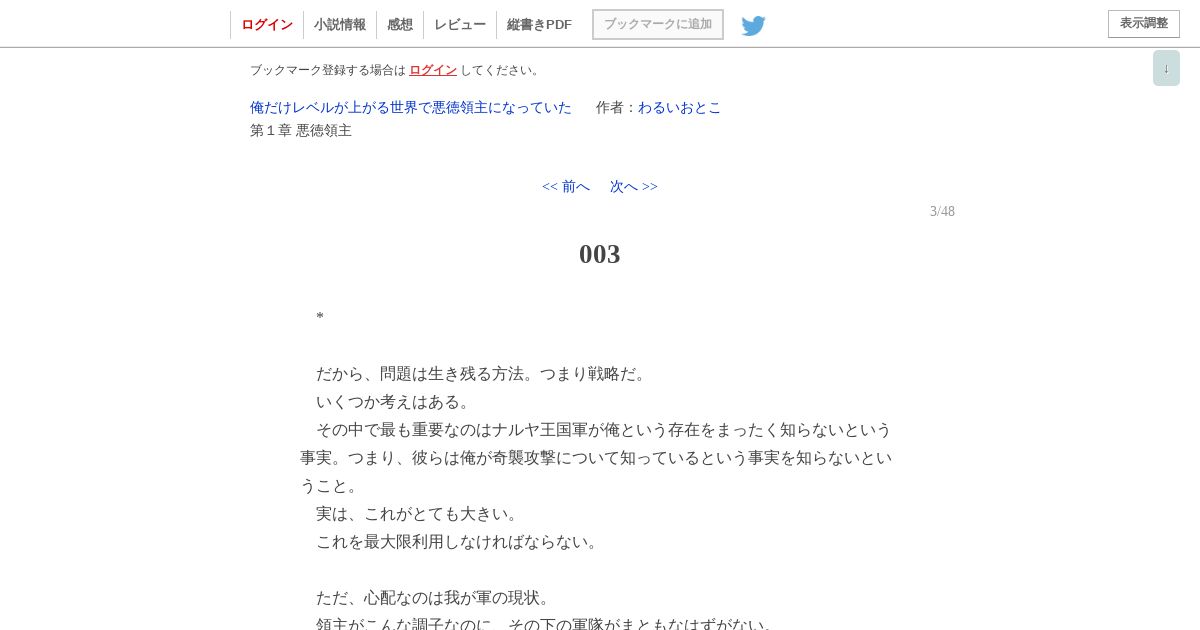 ログイン　小説情報　感想　レビュー　縦書きPDF　ブックマークに追加　表示調整

↓

ブックマーク登録する場合は ログイン してください。

俺だけレベルが上がる世界で悪徳領主になっていた　作者：わるいおとこ
第１章 悪徳領主

<< 前へ　次へ >>

3/48

003

＊

　だから、問題は生き残る方法。つまり戦略だ。
　いくつか考えはある。
　その中で最も重要なのはナルヤ王国軍が俺という存在をまったく知らないという事実。つまり、彼らは俺が奇襲攻撃について知っているという事実を知らないということ。
　実は、これがとても大きい。
　これを最大限利用しなければならない。

　ただ、心配なのは我が軍の現状。
　領主がこんな調子なのに、その下の軍隊がまともなはずがない。